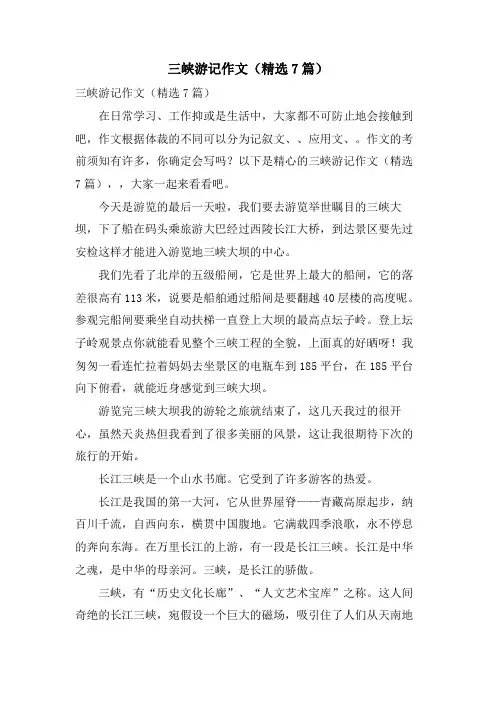 三峡游记作文（精选7篇）

三峡游记作文（精选7篇）

在日常学习、工作抑或是生活中，大家都不可防止地会接触到吧，作文根据体裁的不同可以分为记叙文、、应用文、。作文的考前须知有许多，你确定会写吗？以下是精心的三峡游记作文（精选7篇），，大家一起来看看吧。

今天是游览的最后一天啦，我们要去游览举世瞩目的三峡大坝，下了船在码头乘旅游大巴经过西陵长江大桥，到达景区要先过安检这样才能进入游览地三峡大坝的中心。

我们先看了北岸的五级船闸，它是世界上最大的船闸，它的落差很高有113米，说要是船舶通过船闸是要翻越40层楼的高度呢。参观完船闸要乘坐自动扶梯一直登上大坝的最高点坛子岭。登上坛子岭观景点你就能看见整个三峡工程的全貌，上面真的好晒呀！我匆匆一看连忙拉着妈妈去坐景区的电瓶车到185平台，在185平台向下俯看，就能近身感觉到三峡大坝。

游览完三峡大坝我的游轮之旅就结束了，这几天我过的很开心，虽然天炎热但我看到了很多美丽的风景，这让我很期待下次的旅行的开始。

长江三峡是一个山水书廊。它受到了许多游客的热爱。

长江是我国的第一大河，它从世界屋脊——青藏高原起步，纳百川千流，自西向东，横贯中国腹地。它满载四季浪歌，永不停息的奔向东海。在万里长江的上游，有一段是长江三峡。长江是中华之魂，是中华的母亲河。三峡，是长江的骄傲。

三峡，有“历史文化长廊”、“人文艺术宝库”之称。这人间奇绝的长江三峡，宛假设一个巨大的磁场，吸引住了人们从天南地